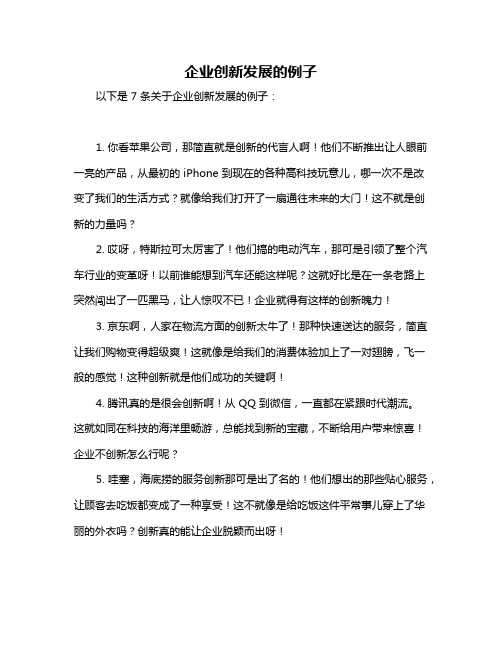 企业创新发展的例子

以下是 7 条关于企业创新发展的例子：

1. 你看苹果公司，那简直就是创新的代言人啊！他们不断推出让人眼前一亮的产品，从最初的 iPhone 到现在的各种高科技玩意儿，哪一次不是改变了我们的生活方式？就像给我们打开了一扇通往未来的大门！这不就是创新的力量吗？

2. 哎呀，特斯拉可太厉害了！他们搞的电动汽车，那可是引领了整个汽车行业的变革呀！以前谁能想到汽车还能这样呢？这就好比是在一条老路上突然闯出了一匹黑马，让人惊叹不已！企业就得有这样的创新魄力！

3. 京东啊，人家在物流方面的创新太牛了！那种快速送达的服务，简直让我们购物变得超级爽！这就像是给我们的消费体验加上了一对翅膀，飞一般的感觉！这种创新就是他们成功的关键啊！

4. 腾讯真的是很会创新啊！从 QQ 到微信，一直都在紧跟时代潮流。这就如同在科技的海洋里畅游，总能找到新的宝藏，不断给用户带来惊喜！企业不创新怎么行呢？

5. 哇塞，海底捞的服务创新那可是出了名的！他们想出的那些贴心服务，让顾客去吃饭都变成了一种享受！这不就像是给吃饭这件平常事儿穿上了华丽的外衣吗？创新真的能让企业脱颖而出呀！